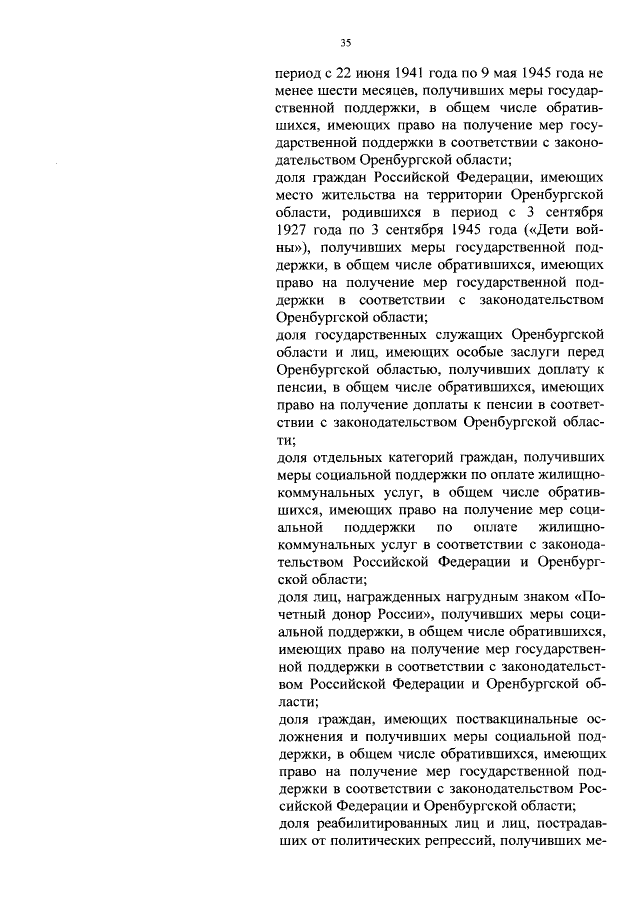 35

период с 22 июня 1941 года по 9 мая 1945 года не менее шести месяцев, получивших меры государственной поддержки, в общем числе обратившихся, имеющих право на получение мер государственной поддержки в соответствии с законодательством Оренбургской области;

доля граждан Российской Федерации, имеющих место жительства на территории Оренбургской области, родившихся в период с 3 сентября 1927 года по 3 сентября 1945 года («Дети войны»), получивших меры государственной поддержки, в общем числе обратившихся, имеющих право на получение мер государственной поддержки в соответствии с законодательством Оренбургской области;

доля государственных служащих Оренбургской области и лиц, имеющих особые заслуги перед Оренбургской областью, получивших доплату к пенсии, в общем числе обратившихся, имеющих право на получение доплаты к пенсии в соответствии с законодательством Оренбургской области;

доля отдельных категорий граждан, получивших меры социальной поддержки по оплате жилищно-коммунальных услуг, в общем числе обратившихся, имеющих право на получение мер социальной поддержки по оплате жилищно-коммунальных услуг в соответствии с законодательством Российской Федерации и Оренбургской области;

доля лиц, награжденных нагрудным знаком «Почетный донор России», получивших меры социальной поддержки, в общем числе обратившихся, имеющих право на получение мер государственной поддержки в соответствии с законодательством Российской Федерации и Оренбургской области;

доля граждан, имеющих поствакцинальные осложнения и получивших меры социальной поддержки, в общем числе обратившихся, имеющих право на получение мер государственной поддержки в соответствии с законодательством Российской Федерации и Оренбургской области;

доля реабилитированных лиц и лиц, пострадавших от политических репрессий, получивших ме-